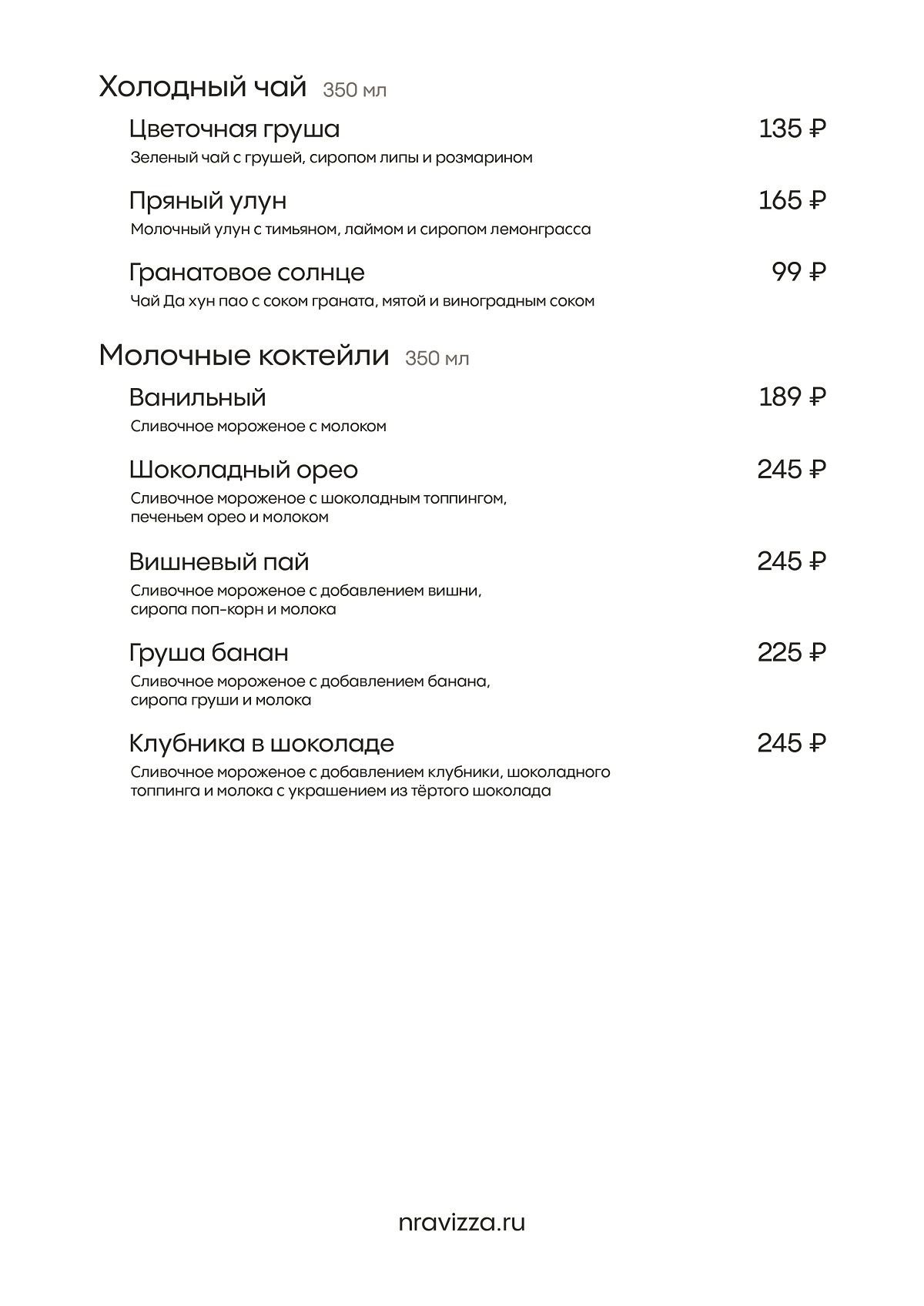 Холодный чай 350 мл

Цветочная груша 135 ₽
Зеленый чай с грушей, сиропом липы и розмарином

Пряный улун 165 ₽
Молочный улун с тимьяном, лаймом и сиропом лемонграсса

Гранатовое солнце 99 ₽
Чай Да хун пао с соком граната, мятой и виноградным соком

Молочные коктейли 350 мл

Ванильный 189 ₽
Сливочное мороженое с молоком

Шоколадный орео 245 ₽
Сливочное мороженое с шоколадным топпингом, печеньем орео и молоком

Вишневый пай 245 ₽
Сливочное мороженое с добавлением вишни, сиропа поп-корн и молока

Груша банан 225 ₽
Сливочное мороженое с добавлением банана, сиропа груши и молока

Клубника в шоколаде 245 ₽
Сливочное мороженое с добавлением клубники, шоколадного топпинга и молока с украшением из тёртого шоколада

nravizza.ru